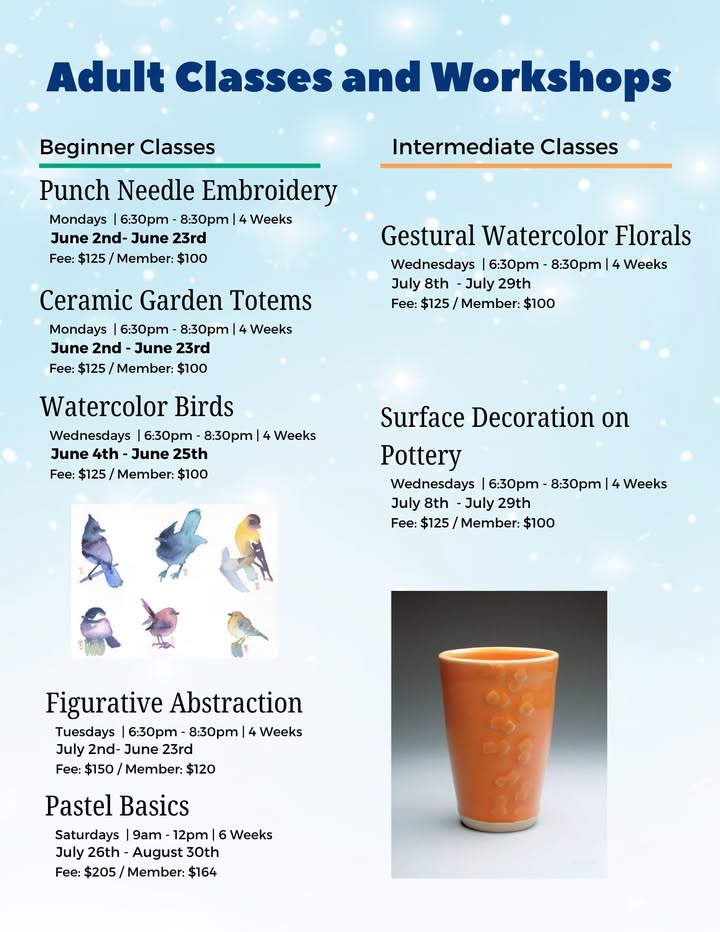 Adult Classes and Workshops

Beginner Classes

Punch Needle Embroidery
Mondays | 6:30pm - 8:30pm | 4 Weeks
June 2nd- June 23rd
Fee: $125 / Member: $100

Ceramic Garden Totems
Mondays | 6:30pm - 8:30pm | 4 Weeks
June 2nd - June 23rd
Fee: $125 / Member: $100

Watercolor Birds
Wednesdays | 6:30pm - 8:30pm | 4 Weeks
June 4th - June 25th
Fee: $125 / Member: $100

Figurative Abstraction
Tuesdays | 6:30pm - 8:30pm | 4 Weeks
July 2nd- June 23rd
Fee: $150 / Member: $120

Pastel Basics
Saturdays | 9am - 12pm | 6 Weeks
July 26th - August 30th
Fee: $205 / Member: $164

Intermediate Classes

Gestural Watercolor Florals
Wednesdays | 6:30pm - 8:30pm | 4 Weeks
July 8th - July 29th
Fee: $125 / Member: $100

Surface Decoration on Pottery
Wednesdays | 6:30pm - 8:30pm | 4 Weeks
July 8th - July 29th
Fee: $125 / Member: $100